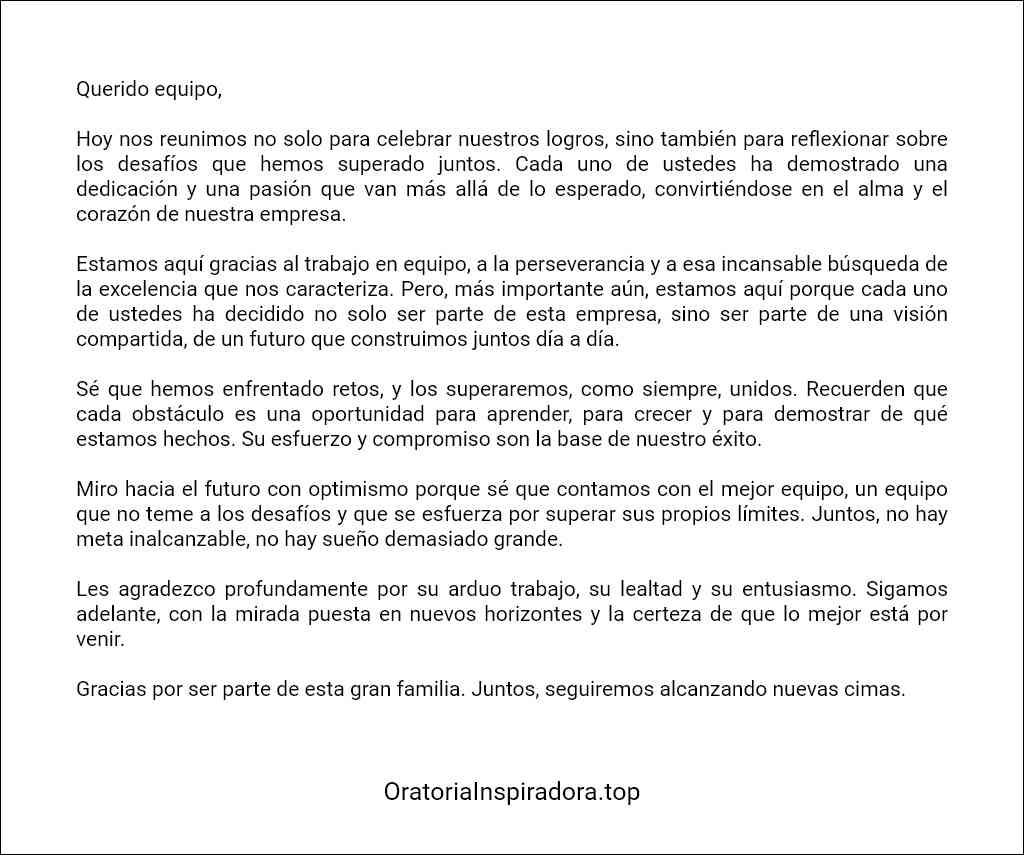 Querido equipo,

Hoy nos reunimos no solo para celebrar nuestros logros, sino también para reflexionar sobre los desafíos que hemos superado juntos. Cada uno de ustedes ha demostrado una dedicación y una pasión que van más allá de lo esperado, convirtiéndose en el alma y el corazón de nuestra empresa.

Estamos aquí gracias al trabajo en equipo, a la perseverancia y a esa incansable búsqueda de la excelencia que nos caracteriza. Pero, más importante aún, estamos aquí porque cada uno de ustedes ha decidido no solo ser parte de esta empresa, sino ser parte de una visión compartida, de un futuro que construimos juntos día a día.

Sé que hemos enfrentado retos, y los superaremos, como siempre, unidos. Recuerden que cada obstáculo es una oportunidad para aprender, para crecer y para demostrar de qué estamos hechos. Su esfuerzo y compromiso son la base de nuestro éxito.

Miro hacia el futuro con optimismo porque sé que contamos con el mejor equipo, un equipo que no teme a los desafíos y que se esfuerza por superar sus propios límites. Juntos, no hay meta inalcanzable, no hay sueño demasiado grande.

Les agradezco profundamente por su arduo trabajo, su lealtad y su entusiasmo. Sigamos adelante, con la mirada puesta en nuevos horizontes y la certeza de que lo mejor está por venir.

Gracias por ser parte de esta gran familia. Juntos, seguiremos alcanzando nuevas cimas.

OratoriaInspiradora.top